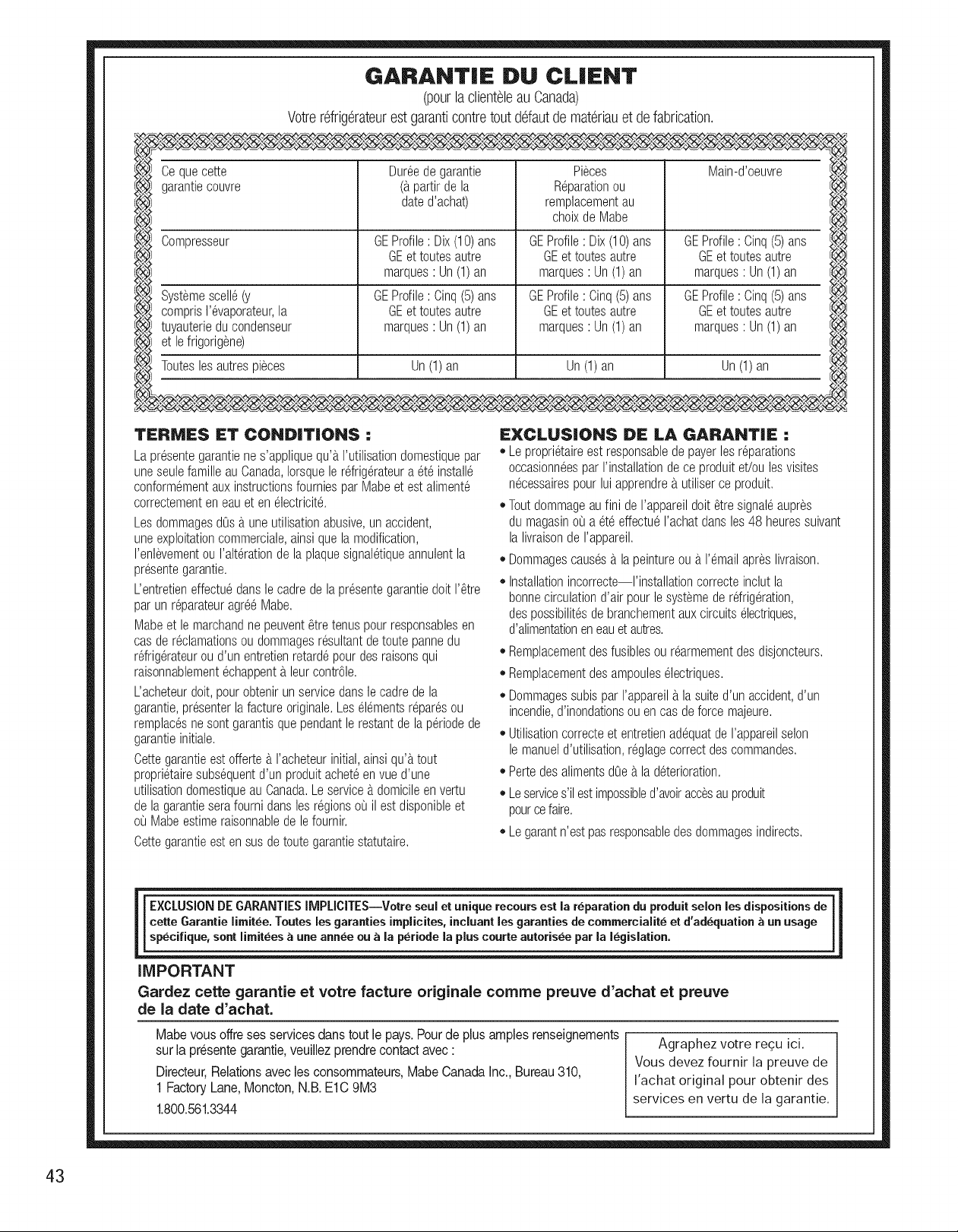 GARANTIE DU CLIENT
(pour la clientèle au Canada)
Votre réfrigérateur est garanti contre tout défaut de matériau et de fabrication.

| Ce que cette garantie couvre | Durée de garantie (à partir de la date d'achat) | Pièces Réparation ou remplacement au choix de Mabe | Main-d'oeuvre |
|---|---|---|---|
| Compresseur | GE Profile : Dix (10) ans GE et toutes autre marques : Un (1) an | GE Profile : Dix (10) ans GE et toutes autre marques : Un (1) an | GE Profile : Cinq (5) ans GE et toutes autre marques : Un (1) an |
| Système scellé (y compris l'évaporateur, la tuyauterie du condenseur et le frigorigène) | GE Profile : Cinq (5) ans GE et toutes autre marques : Un (1) an | GE Profile : Cinq (5) ans GE et toutes autre marques : Un (1) an | GE Profile : Cinq (5) ans GE et toutes autre marques : Un (1) an |
| Toutes les autres pièces | Un (1) an | Un (1) an | Un (1) an |

TERMES ET CONDITIONS :

La présente garantie ne s'applique qu'à l'utilisation domestique par une seule famille au Canada, lorsque le réfrigérateur a été installé conformément aux instructions fournies par Mabe et est alimenté correctement en eau et en électricité.

Les dommages dûs à une utilisation abusive, un accident, une exploitation commerciale, ainsi que la modification, l'enlèvement ou l'altération de la plaque signalétique annulent la présente garantie.

L'entretien effectué dans le cadre de la présente garantie doit l'être par un réparateur agréé Mabe.

Mabe et le marchand ne peuvent être tenus pour responsables en cas de réclamations ou dommages résultant de toute panne du réfrigérateur ou d'un entretien retardé pour des raisons qui raisonnablement échappent à leur contrôle.

L'acheteur doit, pour obtenir un service dans le cadre de la garantie, présenter la facture originale. Les éléments réparés ou remplacés ne sont garantis que pendant le restant de la période de garantie initiale.

Cette garantie est offerte à l'acheteur initial, ainsi qu'à tout propriétaire subséquent d'un produit acheté en vue d'une utilisation domestique au Canada. Le service à domicile en vertu de la garantie sera fourni dans les régions où il est disponible et où Mabe estime raisonnable de le fournir.

Cette garantie est en sus de toute garantie statutaire.

EXCLUSIONS DE LA GARANTIE :
• Le propriétaire est responsable de payer les réparations occasionnées par l'installation de ce produit et/ou les visites nécessaires pour lui apprendre à utiliser ce produit.
• Tout dommage au fini de l'appareil doit être signalé auprès du magasin où a été effectué l'achat dans les 48 heures suivant la livraison de l'appareil.
• Dommages causés à la peinture ou à l'émail après livraison.
• Installation incorrecte—l'installation correcte inclut la bonne circulation d'air pour le système de réfrigération, des possibilités de branchement aux circuits électriques, d'alimentation en eau et autres.
• Remplacement des fusibles ou réarmement des disjoncteurs.
• Remplacement des ampoules électriques.
• Dommages subis par l'appareil à la suite d'un accident, d'un incendie, d'inondations ou en cas de force majeure.
• Utilisation correcte et entretien adéquat de l'appareil selon le manuel d'utilisation, réglage correct des commandes.
• Perte des aliments dûe à la déterioration.
• Le service s'il est impossible d'avoir accès au produit pour ce faire.
• Le garant n'est pas responsable des dommages indirects.

EXCLUSION DE GARANTIES IMPLICITES—Votre seul et unique recours est la réparation du produit selon les dispositions de cette Garantie limitée. Toutes les garanties implicites, incluant les garanties de commercialité et d'adéquation à un usage spécifique, sont limitées à une année ou à la période la plus courte autorisée par la législation.

IMPORTANT
Gardez cette garantie et votre facture originale comme preuve d'achat et preuve de la date d'achat.

Mabe vous offre ses services dans tout le pays. Pour de plus amples renseignements sur la présente garantie, veuillez prendre contact avec :

Directeur, Relations avec les consommateurs, Mabe Canada Inc., Bureau 310, 1 Factory Lane, Moncton, N.B. E1C 9M3

1.800.561.3344

Agraphez votre reçu ici.
Vous devez fournir la preuve de l'achat original pour obtenir des services en vertu de la garantie.

43